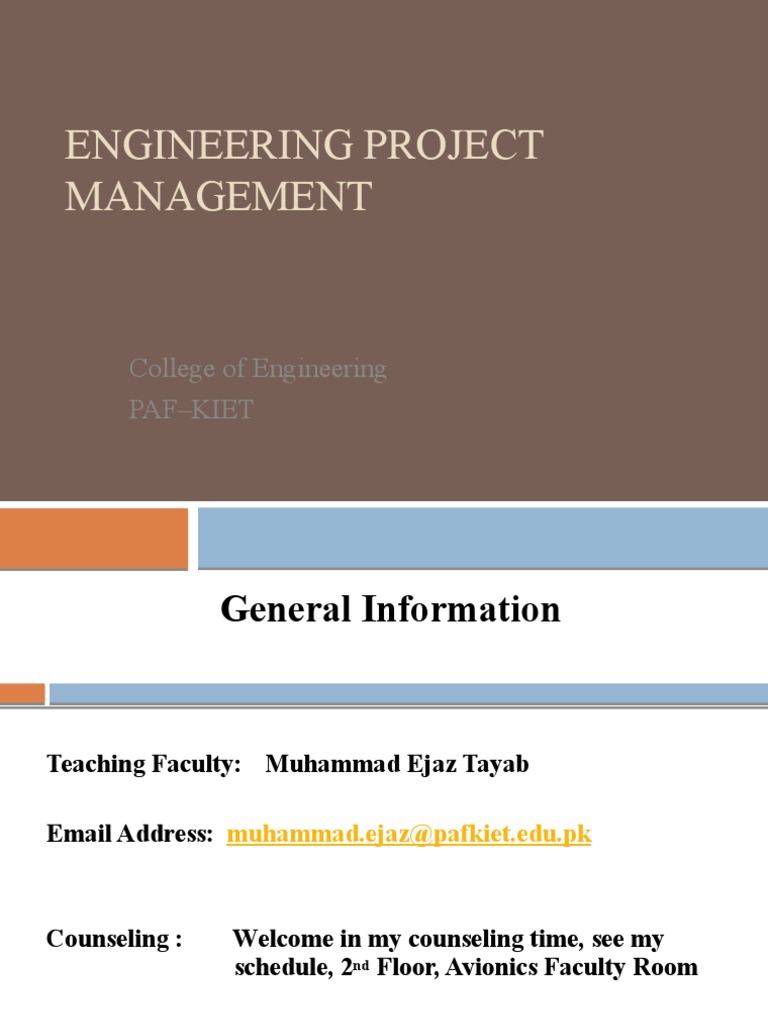 ENGINEERING PROJECT MANAGEMENT

College of Engineering
PAF–KIET

General Information

Teaching Faculty: Muhammad Ejaz Tayab

Email Address: muhammad.ejaz@pafkiet.edu.pk

Counseling : Welcome in my counseling time, see my schedule, 2nd Floor, Avionics Faculty Room